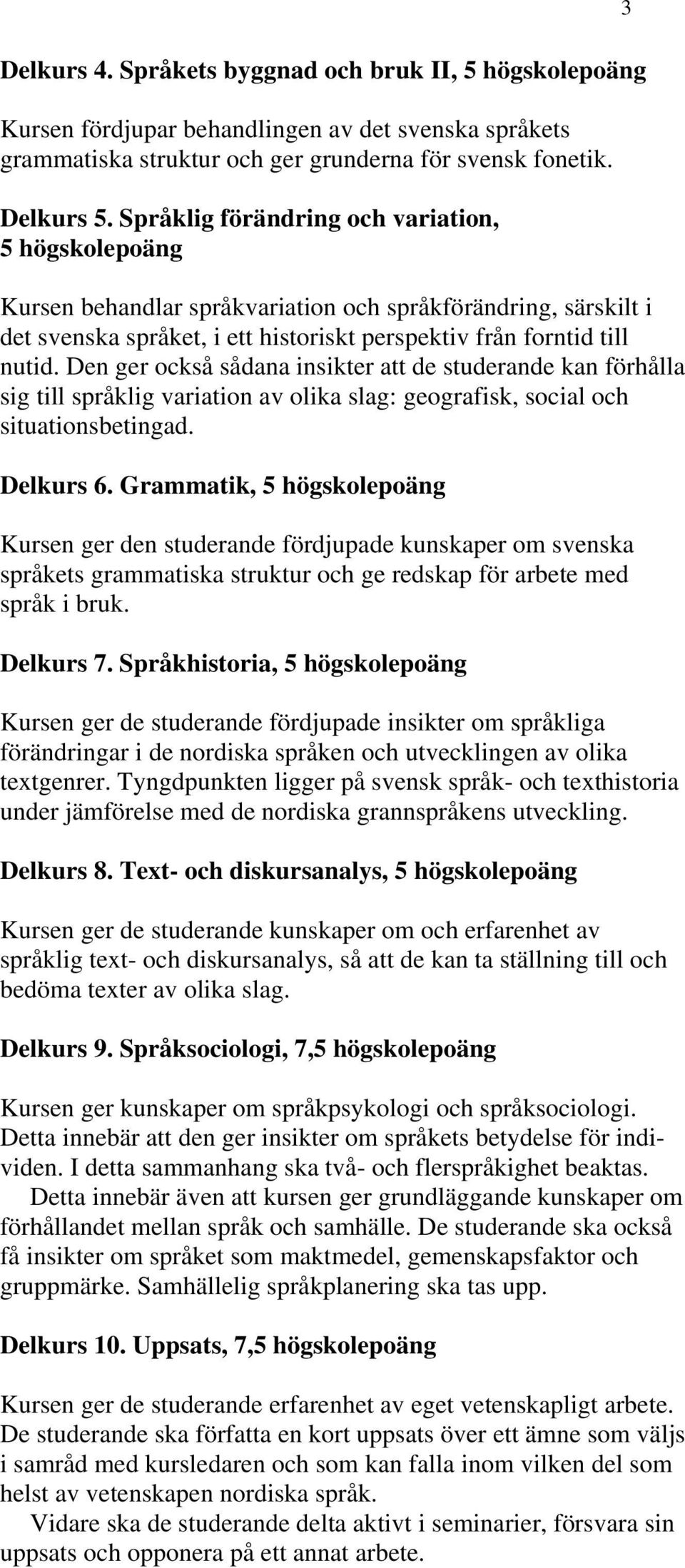 3

Delkurs 4. Språkets byggnad och bruk II, 5 högskolepoäng

Kursen fördjupar behandlingen av det svenska språkets grammatiska struktur och ger grunderna för svensk fonetik.

Delkurs 5. Språklig förändring och variation, 5 högskolepoäng

Kursen behandlar språkvariation och språkförändring, särskilt i det svenska språket, i ett historiskt perspektiv från forntid till nutid. Den ger också sådana insikter att de studerande kan förhålla sig till språklig variation av olika slag: geografisk, social och situationsbetingad.

Delkurs 6. Grammatik, 5 högskolepoäng

Kursen ger den studerande fördjupade kunskaper om svenska språkets grammatiska struktur och ge redskap för arbete med språk i bruk.

Delkurs 7. Språkhistoria, 5 högskolepoäng

Kursen ger de studerande fördjupade insikter om språkliga förändringar i de nordiska språken och utvecklingen av olika textgenrer. Tyngdpunkten ligger på svensk språk- och texthistoria under jämförelse med de nordiska grannspråkens utveckling.

Delkurs 8. Text- och diskursanalys, 5 högskolepoäng

Kursen ger de studerande kunskaper om och erfarenhet av språklig text- och diskursanalys, så att de kan ta ställning till och bedöma texter av olika slag.

Delkurs 9. Språksociologi, 7,5 högskolepoäng

Kursen ger kunskaper om språkpsykologi och språksociologi. Detta innebär att den ger insikter om språkets betydelse för individen. I detta sammanhang ska två- och flerspråkighet beaktas.
Detta innebär även att kursen ger grundläggande kunskaper om förhållandet mellan språk och samhälle. De studerande ska också få insikter om språket som maktmedel, gemenskapsfaktor och gruppmärke. Samhällelig språkplanering ska tas upp.

Delkurs 10. Uppsats, 7,5 högskolepoäng

Kursen ger de studerande erfarenhet av eget vetenskapligt arbete. De studerande ska författa en kort uppsats över ett ämne som väljs i samråd med kursledaren och som kan falla inom vilken del som helst av vetenskapen nordiska språk.
Vidare ska de studerande delta aktivt i seminarier, försvara sin uppsats och opponera på ett annat arbete.